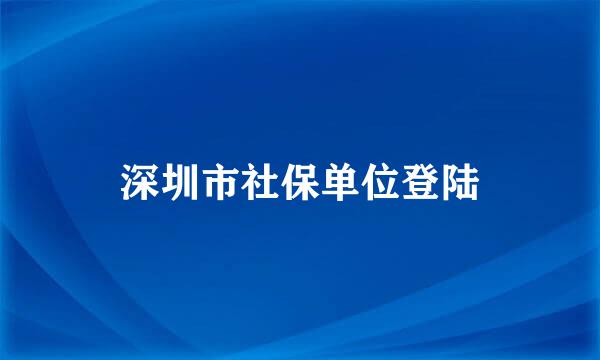 深圳市社保单位登陆